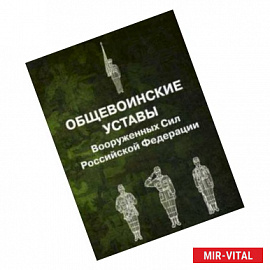 ОБЩЕВОИНСКИЕ УСТАВЫ
Вооруженных Сил Российской Федерации

MIR-VITAL